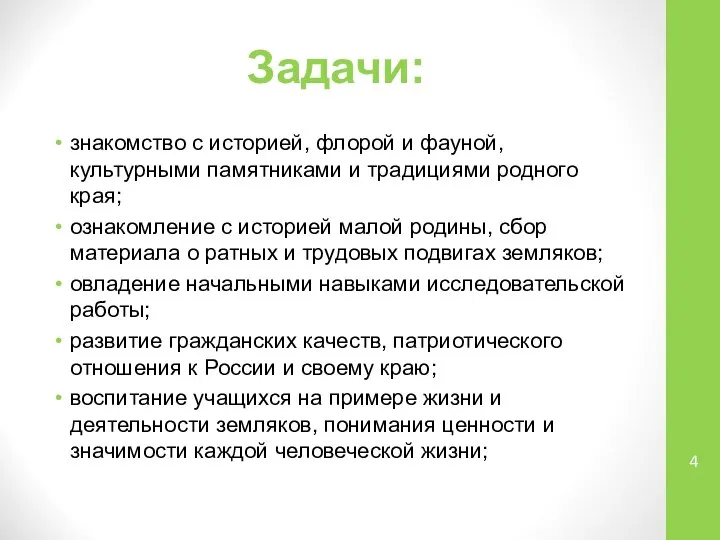 Задачи:

• знакомство с историей, флорой и фауной, культурными памятниками и традициями родного края;
• ознакомление с историей малой родины, сбор материала о ратных и трудовых подвигах земляков;
• овладение начальными навыками исследовательской работы;
• развитие гражданских качеств, патриотического отношения к России и своему краю;
• воспитание учащихся на примере жизни и деятельности земляков, понимания ценности и значимости каждой человеческой жизни;

4